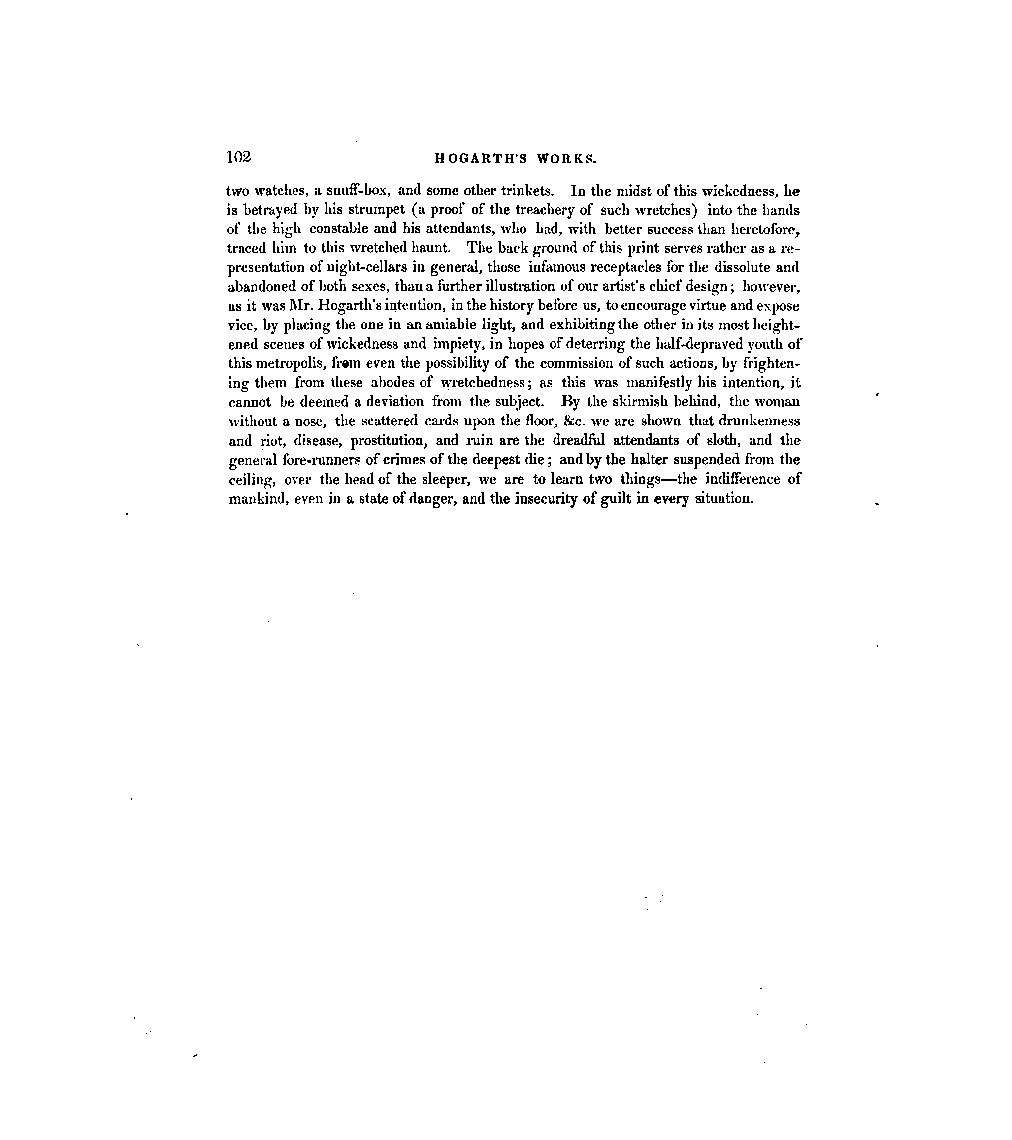 102 HOGARTH'S WORKS.

two watches, a snuff-box, and some other trinkets. In the midst of this wickedness, he is betrayed by his strumpet (a proof of the treachery of such wretches) into the hands of the high constable and his attendants, who had, with better success than heretofore, traced him to this wretched haunt. The back ground of this print serves rather as a representation of night-cellars in general, those infamous receptacles for the dissolute and abandoned of both sexes, than a further illustration of our artist's chief design; however, as it was Mr. Hogarth's intention, in the history before us, to encourage virtue and expose vice, by placing the one in an amiable light, and exhibiting the other in its most heightened scenes of wickedness and impiety, in hopes of deterring the half-depraved youth of this metropolis, from even the possibility of the commission of such actions, by frightening them from these abodes of wretchedness; as this was manifestly his intention, it cannot be deemed a deviation from the subject. By the skirmish behind, the woman without a nose, the scattered cards upon the floor, &c. we are shown that drunkenness and riot, disease, prostitution, and ruin are the dreadful attendants of sloth, and the general fore-runners of crimes of the deepest die; and by the halter suspended from the ceiling, over the head of the sleeper, we are to learn two things—the indifference of mankind, even in a state of danger, and the insecurity of guilt in every situation.